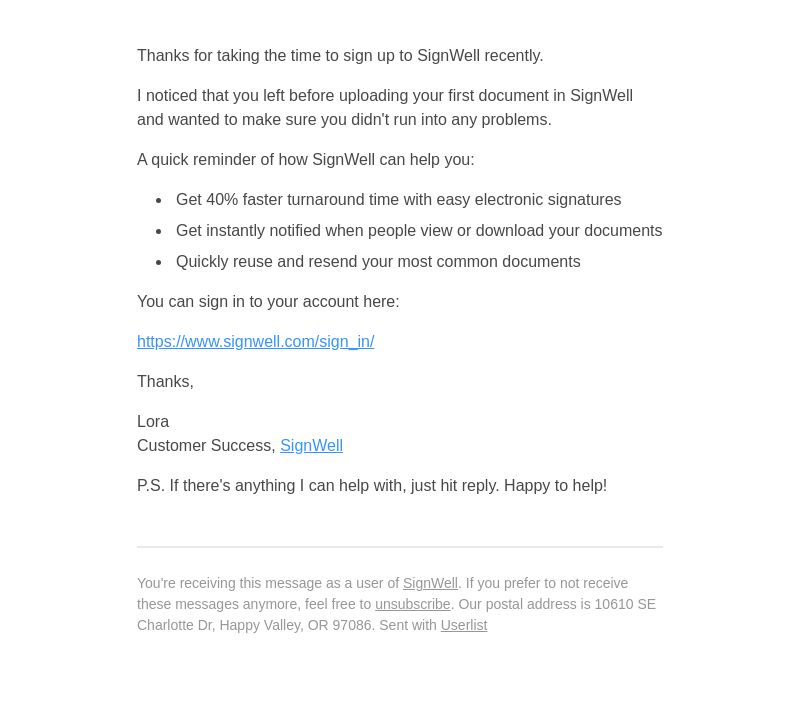 Thanks for taking the time to sign up to SignWell recently.

I noticed that you left before uploading your first document in SignWell and wanted to make sure you didn't run into any problems.

A quick reminder of how SignWell can help you:

- Get 40% faster turnaround time with easy electronic signatures
- Get instantly notified when people view or download your documents
- Quickly reuse and resend your most common documents

You can sign in to your account here:

https://www.signwell.com/sign_in/

Thanks,

Lora
Customer Success, SignWell

P.S. If there's anything I can help with, just hit reply. Happy to help!

You're receiving this message as a user of SignWell. If you prefer to not receive these messages anymore, feel free to unsubscribe. Our postal address is 10610 SE Charlotte Dr, Happy Valley, OR 97086. Sent with Userlist